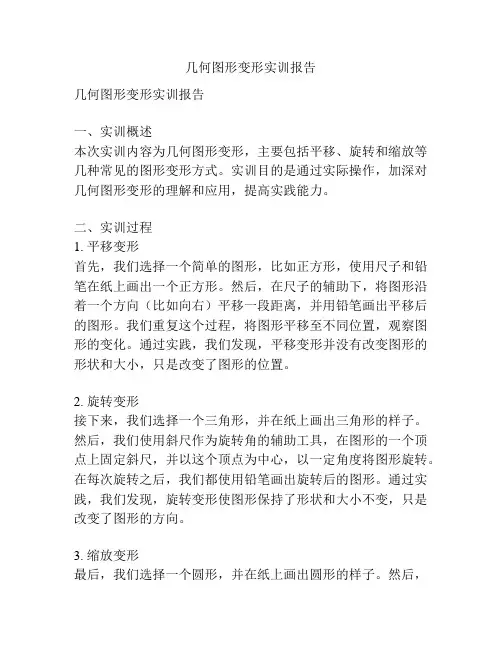 几何图形变形实训报告

几何图形变形实训报告

一、实训概述
本次实训内容为几何图形变形，主要包括平移、旋转和缩放等几种常见的图形变形方式。实训目的是通过实际操作，加深对几何图形变形的理解和应用，提高实践能力。

二、实训过程
1. 平移变形
首先，我们选择一个简单的图形，比如正方形，使用尺子和铅笔在纸上画出一个正方形。然后，在尺子的辅助下，将图形沿着一个方向（比如向右）平移一段距离，并用铅笔画出平移后的图形。我们重复这个过程，将图形平移至不同位置，观察图形的变化。通过实践，我们发现，平移变形并没有改变图形的形状和大小，只是改变了图形的位置。

2. 旋转变形
接下来，我们选择一个三角形，并在纸上画出三角形的样子。然后，我们使用斜尺作为旋转角的辅助工具，在图形的一个顶点上固定斜尺，并以这个顶点为中心，以一定角度将图形旋转。在每次旋转之后，我们都使用铅笔画出旋转后的图形。通过实践，我们发现，旋转变形使图形保持了形状和大小不变，只是改变了图形的方向。

3. 缩放变形
最后，我们选择一个圆形，并在纸上画出圆形的样子。然后，